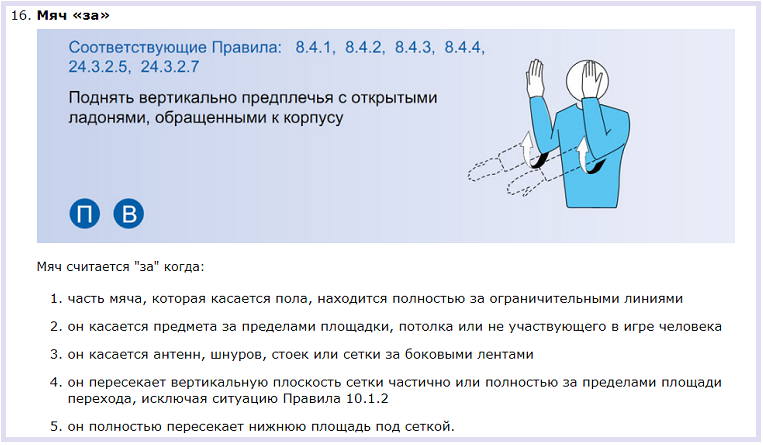 16. Мяч «за»

Соответствующие Правила: 8.4.1, 8.4.2, 8.4.3, 8.4.4, 24.3.2.5, 24.3.2.7

Поднять вертикально предплечья с открытыми ладонями, обращенными к корпусу

П В

Мяч считается "за" когда:

1. часть мяча, которая касается пола, находится полностью за ограничительными линиями

2. он касается предмета за пределами площадки, потолка или не участвующего в игре человека

3. он касается антенн, шнуров, стоек или сетки за боковыми лентами

4. он пересекает вертикальную плоскость сетки частично или полностью за пределами площади перехода, исключая ситуацию Правила 10.1.2

5. он полностью пересекает нижнюю площадь под сеткой.